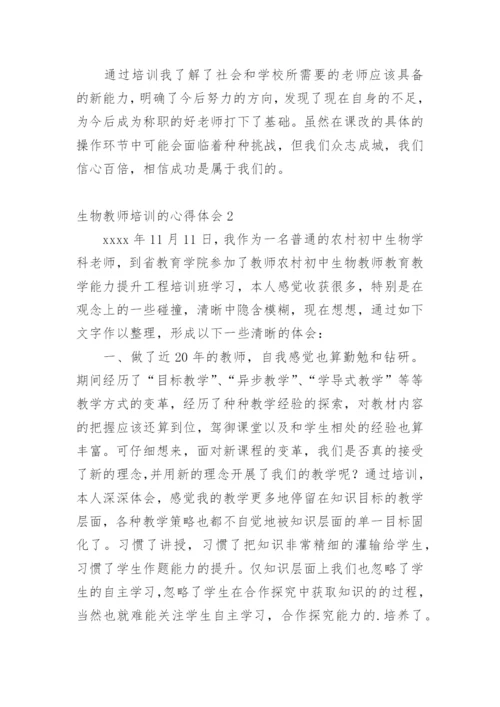 通过培训我了解了社会和学校所需要的老师应该具备的新能力，明确了今后努力的方向，发现了现在自身的不足，为今后成为称职的好老师打下了基础。虽然在课改的具体的操作环节中可能会面临着种种挑战，但我们众志成城，我们信心百倍，相信成功是属于我们的。

生物教师培训的心得体会 2

xxxx 年 11 月 11 日，我作为一名普通的农村初中生物学科老师，到省教育学院参加了教师农村初中生物教师教育教学能力提升工程培训班学习，本人感觉收获很多，特别是在观念上的一些碰撞，清晰中隐含模糊，现在想想，通过如下文字作以整理，形成以下一些清晰的体会：

一、做了近 20 年的教师，自我感觉也算勤勉和钻研。期间经历了“目标教学”、“异步教学”、“学导式教学”等等教学方式的变革，经历了种种教学经验的探索，对教材内容的把握应该还算到位，驾御课堂以及和学生相处的经验也算丰富。可仔细想来，面对新课程的变革，我们是否真的接受了新的理念,并用新的理念开展了我们的教学呢？通过培训，本人深深体会，感觉我的教学更多地停留在知识目标的教学层面，各种教学策略也都不自觉地被知识层面的单一目标固化了。习惯了讲授，习惯了把知识非常精细的灌输给学生，习惯了学生作题能力的提升。仅知识层面上我们也忽略了学生的自主学习,忽略了学生在合作探究中获取知识的的过程，当然也就难能关注学生自主学习，合作探究能力的.培养了。